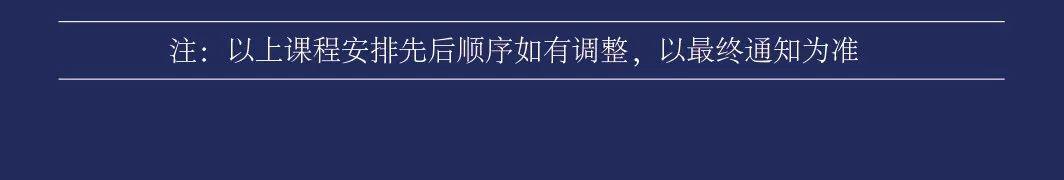 注：以上课程安排先后顺序如有调整，以最终通知为准